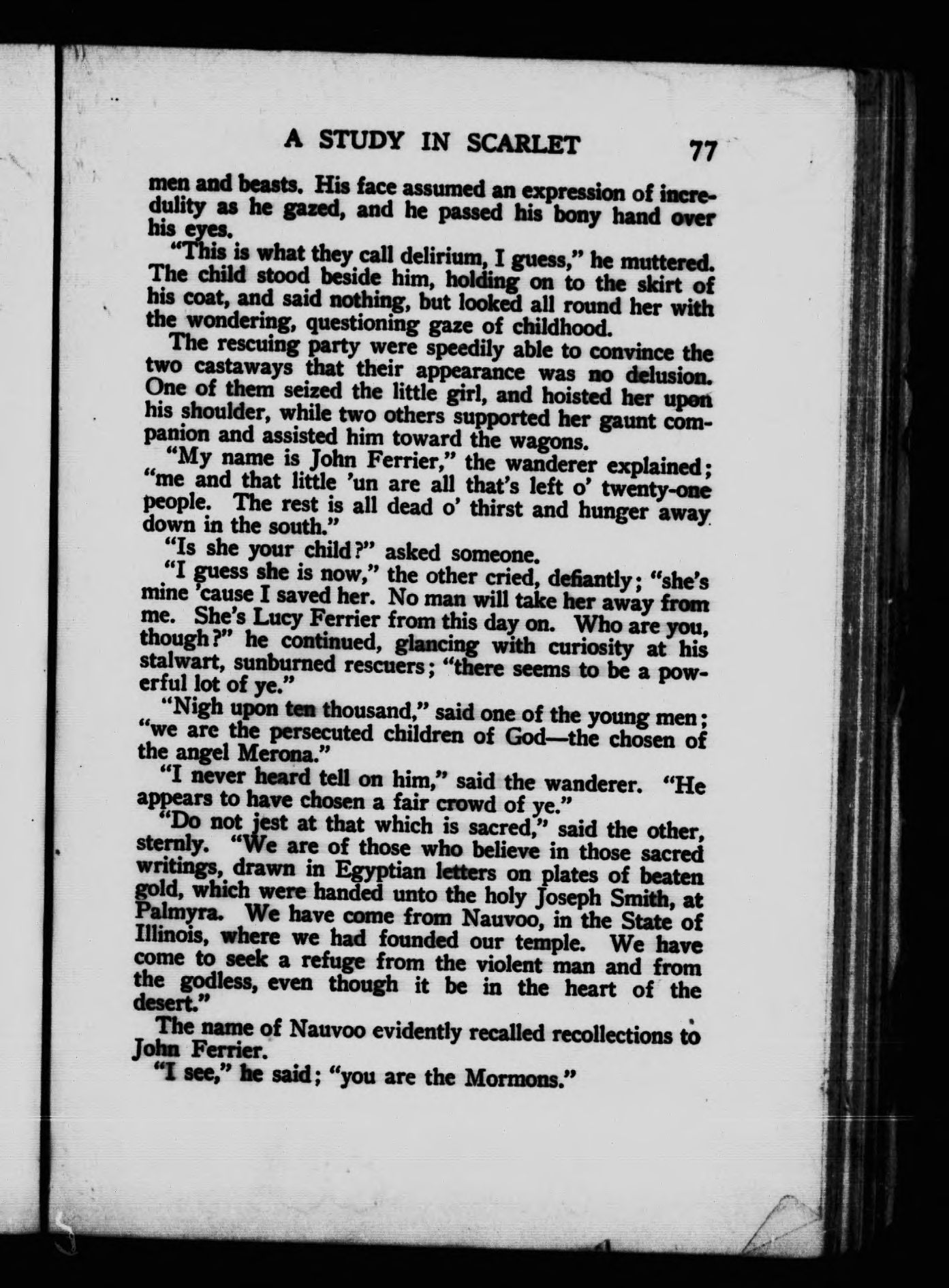 A STUDY IN SCARLET 77

men and beasts. His face assumed an expression of incredulity as he gazed, and he passed his bony hand over his eyes.

"This is what they call delirium, I guess," he muttered. The child stood beside him, holding on to the skirt of his coat, and said nothing, but looked all round her with the wondering, questioning gaze of childhood.

The rescuing party were speedily able to convince the two castaways that their appearance was no delusion. One of them seized the little girl, and hoisted her upon his shoulder, while two others supported her gaunt companion and assisted him toward the wagons.

"My name is John Ferrier," the wanderer explained; "me and that little 'un are all that's left o' twenty-one people. The rest is all dead o' thirst and hunger away down in the south."

"Is she your child?" asked someone.

"I guess she is now," the other cried, defiantly; "she's mine 'cause I saved her. No man will take her away from me. She's Lucy Ferrier from this day on. Who are you, though?" he continued, glancing with curiosity at his stalwart, sunburned rescuers; "there seems to be a powerful lot of ye."

"Nigh upon ten thousand," said one of the young men; "we are the persecuted children of God—the chosen of the angel Merona."

"I never heard tell on him," said the wanderer. "He appears to have chosen a fair crowd of ye."

"Do not jest at that which is sacred," said the other, sternly. "We are of those who believe in those sacred writings, drawn in Egyptian letters on plates of beaten gold, which were handed unto the holy Joseph Smith, at Palmyra. We have come from Nauvoo, in the State of Illinois, where we had founded our temple. We have come to seek a refuge from the violent man and from the godless, even though it be in the heart of the desert."

The name of Nauvoo evidently recalled recollections to John Ferrier.

"I see," he said; "you are the Mormons."